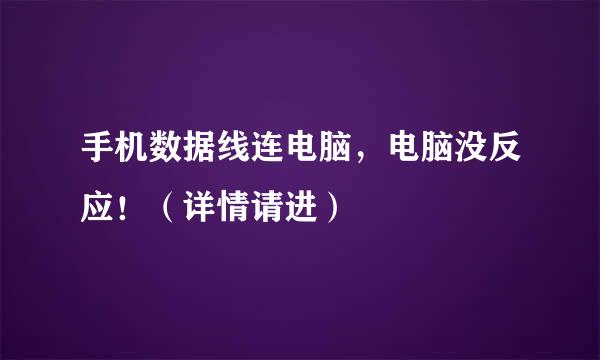 手机数据线连电脑，电脑没反应！（详情请进）